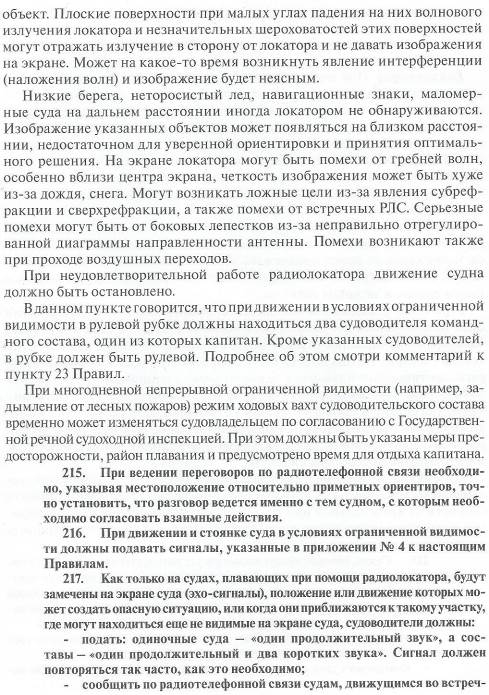 объект. Плоские поверхности при малых углах падения на них волнового излучения локатора и незначительных шероховатостей этих поверхностей могут отражать излучение в сторону от локатора и не давать изображения на экране. Может на какое-то время возникнуть явление интерференции (наложения волн) и изображение будет неясным.

Низкие берега, неторосистый лед, навигационные знаки, маломерные суда на дальнем расстоянии иногда локатором не обнаруживаются. Изображение указанных объектов может появляться на близком расстоянии, недостаточном для уверенной ориентировки и принятия оптимального решения. На экране локатора могут быть помехи от гребней волн, особенно вблизи центра экрана, четкость изображения может быть хуже из-за дождя, снега. Могут возникать ложные цели из-за явления субрефракции и сверхрефракции, а также помехи от встречных РЛС. Серьезные помехи могут быть от боковых лепестков из-за неправильно отрегулированной диаграммы направленности антенны. Помехи возникают также при проходе воздушных переходов.

При неудовлетворительной работе радиолокатора движение судна должно быть остановлено.

В данном пункте говорится, что при движении в условиях ограниченной видимости в рулевой рубке должны находиться два судоводителя командного состава, один из которых капитан. Кроме указанных судоводителей, в рубке должен быть рулевой. Подробнее об этом смотри комментарий к пункту 23 Правил.

При многодневной непрерывной ограниченной видимости (например, задымление от лесных пожаров) режим ходовых вахт судоводительского состава временно может изменяться судовладельцем по согласованию с Государственной речной судоходной инспекцией. При этом должны быть указаны меры предосторожности, район плавания и предусмотрено время для отдыха капитана.

215. При ведении переговоров по радиотелефонной связи необходимо, указывая местоположение относительно приметных ориентиров, точно установить, что разговор ведется именно с тем судном, с которым необходимо согласовать взаимные действия.

216. При движении и стоянке суда в условиях ограниченной видимости должны подавать сигналы, указанные в приложении № 4 к настоящим Правилам.

217. Как только на судах, плавающих при помощи радиолокатора, будут замечены на экране суда (эхо-сигналы), положение или движение которых может создать опасную ситуацию, или когда они приближаются к такому участку, где могут находиться еще не видимые на экране суда, судоводители должны:

- подать: одиночные суда – «один продолжительный звук», а составы – «один продолжительный и два коротких звука». Сигнал должен повторяться так часто, как это необходимо;

- сообщить по радиотелефонной связи судам, движущимся во встреч-